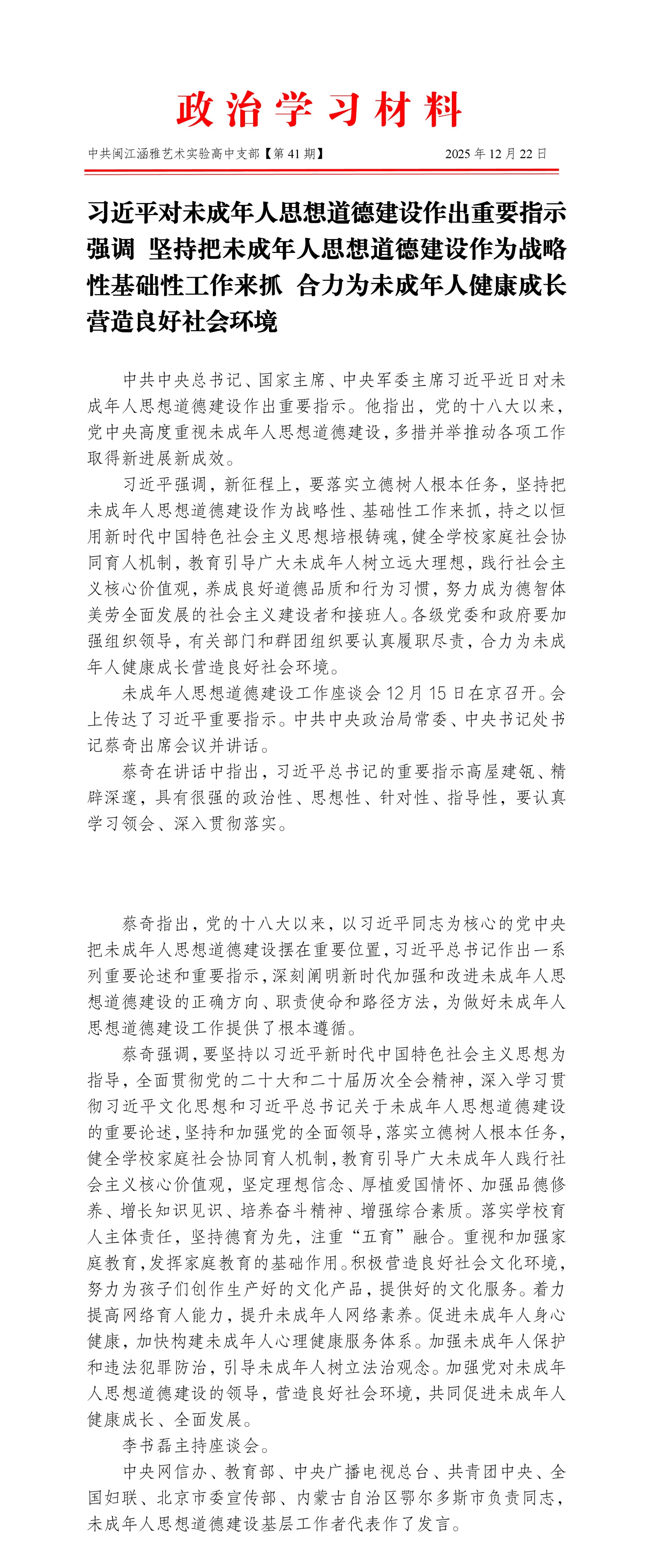 政治学习材料

中共闽江涵雅艺术实验高中支部【第 41 期】 2025 年 12 月 22 日

习近平对未成年人思想道德建设作出重要指示强调 坚持把未成年人思想道德建设作为战略性基础性工作来抓 合力为未成年人健康成长营造良好社会环境

中共中央总书记、国家主席、中央军委主席习近平近日对未成年人思想道德建设作出重要指示。他指出，党的十八大以来，党中央高度重视未成年人思想道德建设，多措并举推动各项工作取得新进展新成效。

习近平强调，新征程上，要落实立德树人根本任务，坚持把未成年人思想道德建设作为战略性、基础性工作来抓，持之以恒用新时代中国特色社会主义思想培根铸魂，健全学校家庭社会协同育人机制，教育引导广大未成年人树立远大理想，践行社会主义核心价值观，养成良好道德品质和行为习惯，努力成为德智体美劳全面发展的社会主义建设者和接班人。各级党委和政府要加强组织领导，有关部门和群团组织要认真履职尽责，合力为未成年人健康成长营造良好社会环境。

未成年人思想道德建设工作座谈会 12 月 15 日在京召开。会上传达了习近平重要指示。中共中央政治局常委、中央书记处书记蔡奇出席会议并讲话。

蔡奇在讲话中指出，习近平总书记的重要指示高屋建瓴、精辟深邃，具有很强的政治性、思想性、针对性、指导性，要认真学习领会、深入贯彻落实。

蔡奇指出，党的十八大以来，以习近平同志为核心的党中央把未成年人思想道德建设摆在重要位置，习近平总书记作出一系列重要论述和重要指示，深刻阐明新时代加强和改进未成年人思想道德建设的正确方向、职责使命和路径方法，为做好未成年人思想道德建设工作提供了根本遵循。

蔡奇强调，要坚持以习近平新时代中国特色社会主义思想为指导，全面贯彻党的二十大和二十届历次全会精神，深入学习贯彻习近平文化思想和习近平总书记关于未成年人思想道德建设的重要论述，坚持和加强党的全面领导，落实立德树人根本任务，健全学校家庭社会协同育人机制，教育引导广大未成年人践行社会主义核心价值观，坚定理想信念、厚植爱国情怀、加强品德修养、增长知识见识、培养奋斗精神、增强综合素质。落实学校育人主体责任，坚持德育为先，注重“五育”融合。重视和加强家庭教育，发挥家庭教育的基础作用。积极营造良好社会文化环境，努力为孩子们创作生产好的文化产品，提供好的文化服务。着力提高网络育人能力，提升未成年人网络素养。促进未成年人身心健康，加快构建未成年人心理健康服务体系。加强未成年人保护和违法犯罪防治，引导未成年人树立法治观念。加强党对未成年人思想道德建设的领导，营造良好社会环境，共同促进未成年人健康成长、全面发展。

李书磊主持座谈会。

中央网信办、教育部、中央广播电视总台、共青团中央、全国妇联、北京市委宣传部、内蒙古自治区鄂尔多斯市负责同志，未成年人思想道德建设基层工作者代表作了发言。